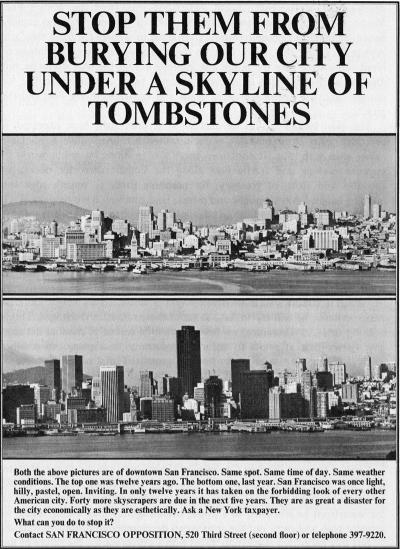 STOP THEM FROM BURYING OUR CITY UNDER A SKYLINE OF TOMBSTONES

Both the above pictures are of downtown San Francisco. Same spot. Same time of day. Same weather conditions. The top one was twelve years ago. The bottom one, last year. San Francisco was once light, hilly, pastel, open. Inviting. In only twelve years it has taken on the forbidding look of every other American city. Forty more skyscrapers are due in the next five years. They are as great a disaster for the city economically as they are esthetically. Ask a New York taxpayer.

What can you do to stop it?

Contact SAN FRANCISCO OPPOSITION, 520 Third Street (second floor) or telephone 397-9220.